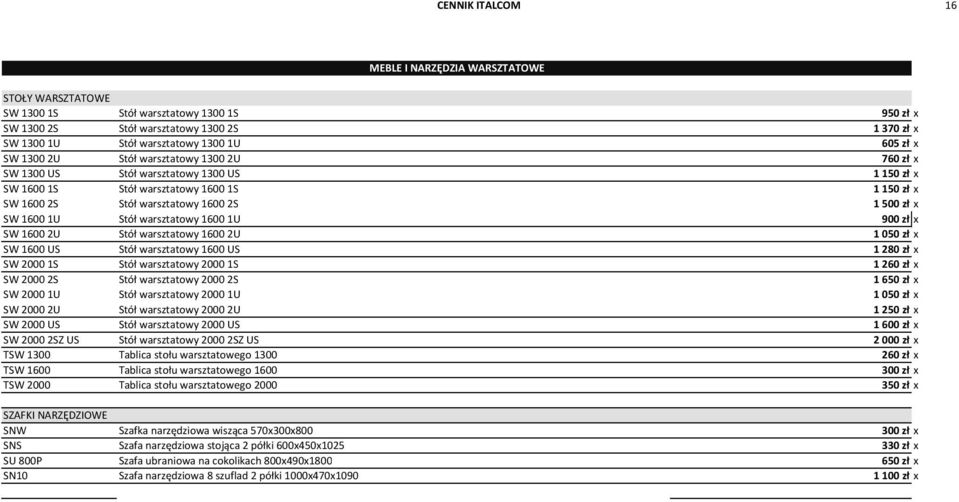 CENNIK ITALCOM 16

MEBLE I NARZĘDZIA WARSZTATOWE

STOŁY WARSZTATOWE

| | | |
|---|---|---|
| SW 1300 1S | Stół warsztatowy 1300 1S | 950 zł x |
| SW 1300 2S | Stół warsztatowy 1300 2S | 1 370 zł x |
| SW 1300 1U | Stół warsztatowy 1300 1U | 605 zł x |
| SW 1300 2U | Stół warsztatowy 1300 2U | 760 zł x |
| SW 1300 US | Stół warsztatowy 1300 US | 1 150 zł x |
| SW 1600 1S | Stół warsztatowy 1600 1S | 1 150 zł x |
| SW 1600 2S | Stół warsztatowy 1600 2S | 1 500 zł x |
| SW 1600 1U | Stół warsztatowy 1600 1U | 900 zł x |
| SW 1600 2U | Stół warsztatowy 1600 2U | 1 050 zł x |
| SW 1600 US | Stół warsztatowy 1600 US | 1 280 zł x |
| SW 2000 1S | Stół warsztatowy 2000 1S | 1 260 zł x |
| SW 2000 2S | Stół warsztatowy 2000 2S | 1 650 zł x |
| SW 2000 1U | Stół warsztatowy 2000 1U | 1 050 zł x |
| SW 2000 2U | Stół warsztatowy 2000 2U | 1 250 zł x |
| SW 2000 US | Stół warsztatowy 2000 US | 1 600 zł x |
| SW 2000 2SZ US | Stół warsztatowy 2000 2SZ US | 2 000 zł x |
| TSW 1300 | Tablica stołu warsztatowego 1300 | 260 zł x |
| TSW 1600 | Tablica stołu warsztatowego 1600 | 300 zł x |
| TSW 2000 | Tablica stołu warsztatowego 2000 | 350 zł x |

SZAFKI NARZĘDZIOWE

| | | |
|---|---|---|
| SNW | Szafka narzędziowa wisząca 570x300x800 | 300 zł x |
| SNS | Szafa narzędziowa stojąca 2 półki 600x450x1025 | 330 zł x |
| SU 800P | Szafa ubraniowa na cokolikach 800x490x1800 | 650 zł x |
| SN10 | Szafa narzędziowa 8 szuflad 2 półki 1000x470x1090 | 1 100 zł x |